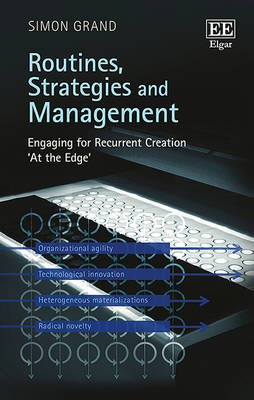 SIMON GRAND

EE
Elgar

Routines, Strategies and Management

Engaging for Recurrent Creation 'At the Edge'

Organizational agility

Technological innovation

Heterogeneous materializations

Radical novelty